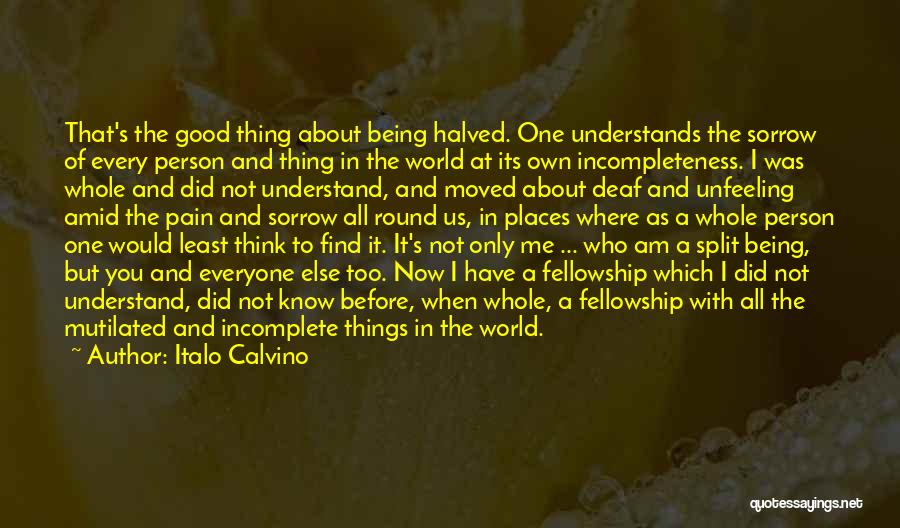 That's the good thing about being halved. One understands the sorrow of every person and thing in the world at its own incompleteness. I was whole and did not understand, and moved about deaf and unfeeling amid the pain and sorrow all round us, in places where as a whole person one would least think to find it. It's not only me ... who am a split being, but you and everyone else too. Now I have a fellowship which I did not understand, did not know before, when whole, a fellowship with all the mutilated and incomplete things in the world.

~ Author: Italo Calvino

quotessayings.net